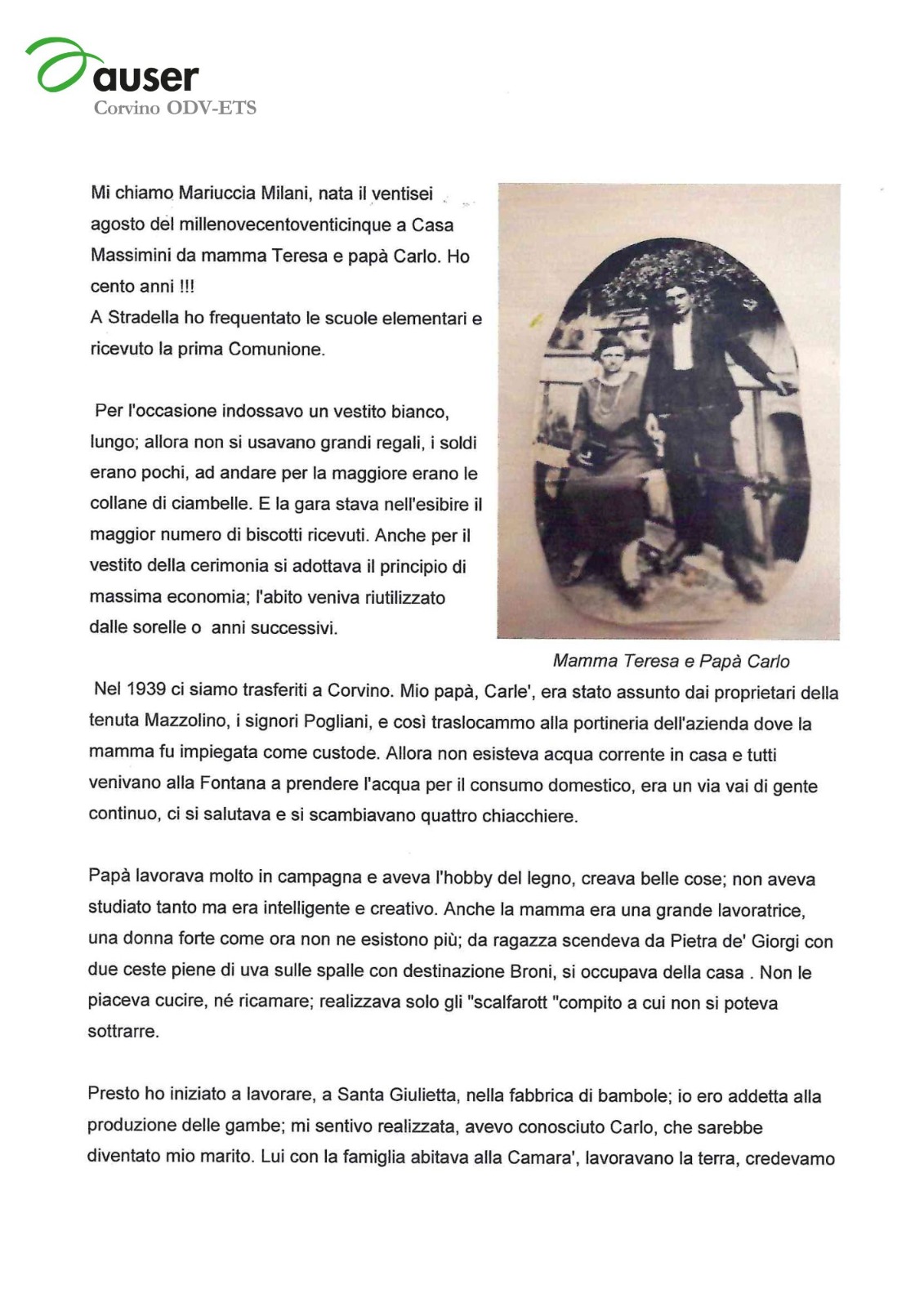 auser
Corvino ODV-ETS

Mi chiamo Mariuccia Milani, nata il ventisei agosto del millenovecentoventicinque a Casa Massimini da mamma Teresa e papà Carlo. Ho cento anni !!!
A Stradella ho frequentato le scuole elementari e ricevuto la prima Comunione.

Per l'occasione indossavo un vestito bianco, lungo; allora non si usavano grandi regali, i soldi erano pochi, ad andare per la maggiore erano le collane di ciambelle. E la gara stava nell'esibire il maggior numero di biscotti ricevuti. Anche per il vestito della cerimonia si adottava il principio di massima economia; l'abito veniva riutilizzato dalle sorelle o anni successivi.

Mamma Teresa e Papà Carlo

Nel 1939 ci siamo trasferiti a Corvino. Mio papà, Carle', era stato assunto dai proprietari della tenuta Mazzolino, i signori Pogliani, e così traslocammo alla portineria dell'azienda dove la mamma fu impiegata come custode. Allora non esisteva acqua corrente in casa e tutti venivano alla Fontana a prendere l'acqua per il consumo domestico, era un via vai di gente continuo, ci si salutava e si scambiavano quattro chiacchiere.

Papà lavorava molto in campagna e aveva l'hobby del legno, creava belle cose; non aveva studiato tanto ma era intelligente e creativo. Anche la mamma era una grande lavoratrice, una donna forte come ora non ne esistono più; da ragazza scendeva da Pietra de' Giorgi con due ceste piene di uva sulle spalle con destinazione Broni, si occupava della casa . Non le piaceva cucire, né ricamare; realizzava solo gli "scalfarott "compito a cui non si poteva sottrarre.

Presto ho iniziato a lavorare, a Santa Giulietta, nella fabbrica di bambole; io ero addetta alla produzione delle gambe; mi sentivo realizzata, avevo conosciuto Carlo, che sarebbe diventato mio marito. Lui con la famiglia abitava alla Camara', lavoravano la terra, credevamo